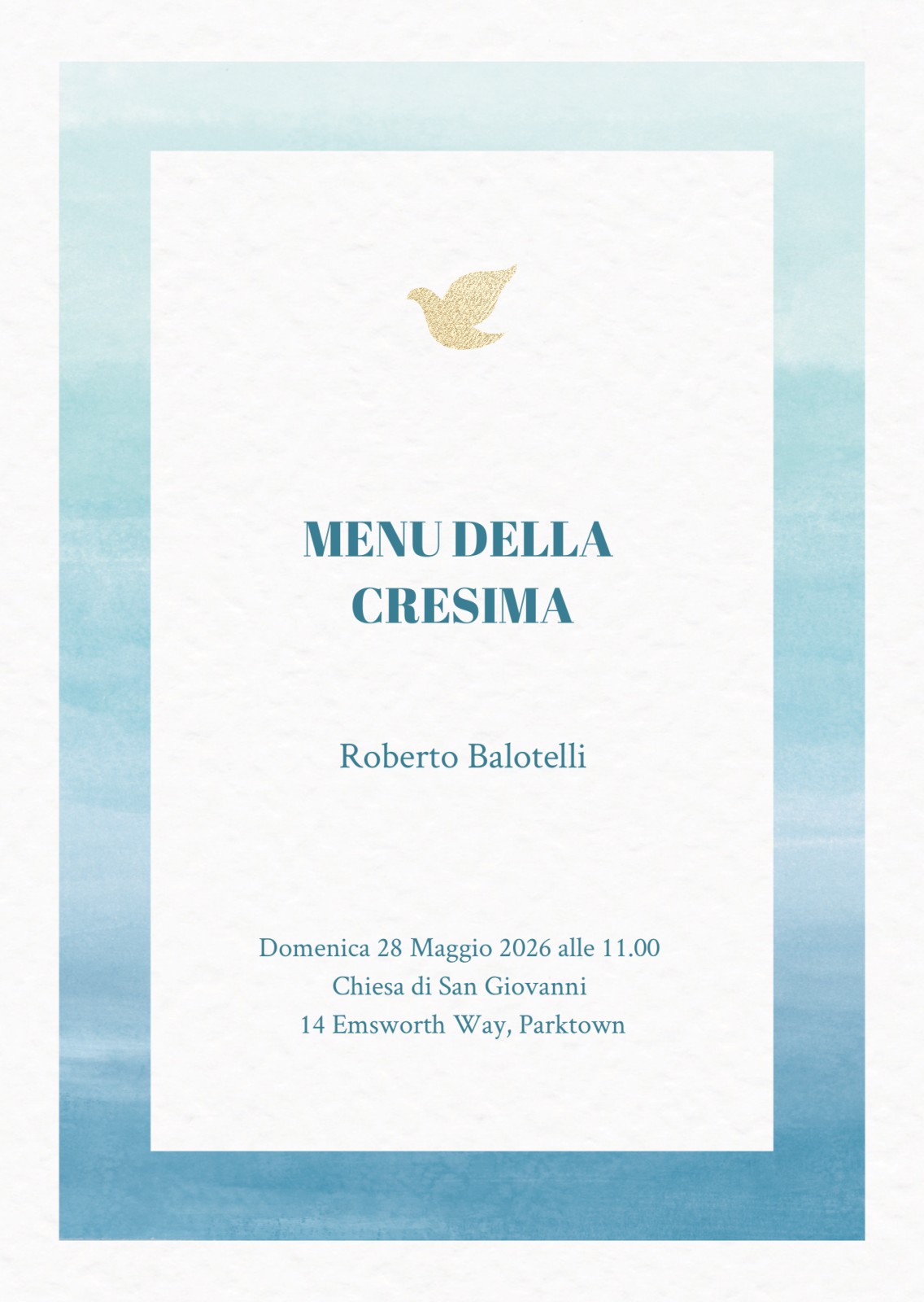 MENU DELLA
CRESIMA

Roberto Balotelli

Domenica 28 Maggio 2026 alle 11.00
Chiesa di San Giovanni
14 Emsworth Way, Parktown